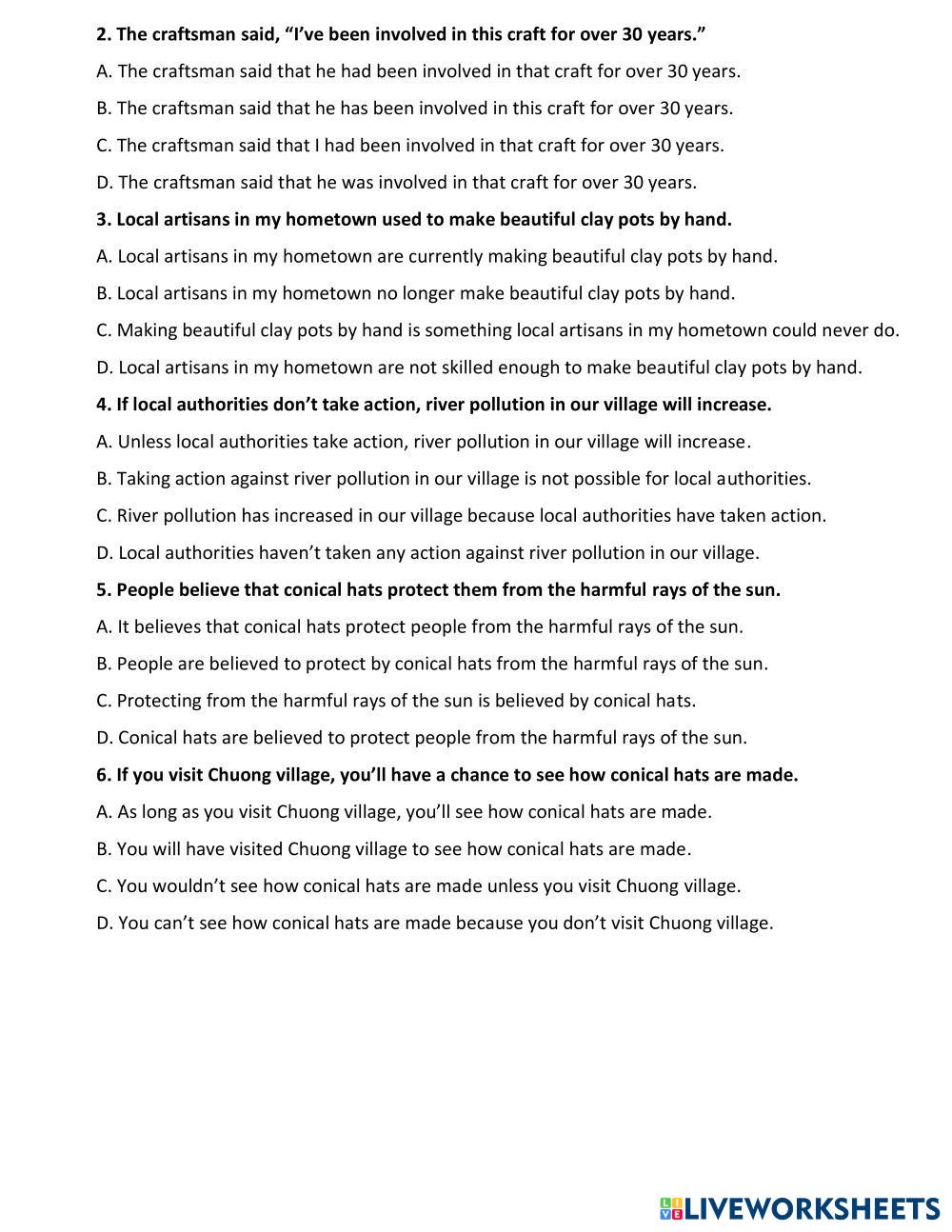 2. The craftsman said, “I’ve been involved in this craft for over 30 years.”

A. The craftsman said that he had been involved in that craft for over 30 years.

B. The craftsman said that he has been involved in this craft for over 30 years.

C. The craftsman said that I had been involved in that craft for over 30 years.

D. The craftsman said that he was involved in that craft for over 30 years.

3. Local artisans in my hometown used to make beautiful clay pots by hand.

A. Local artisans in my hometown are currently making beautiful clay pots by hand.

B. Local artisans in my hometown no longer make beautiful clay pots by hand.

C. Making beautiful clay pots by hand is something local artisans in my hometown could never do.

D. Local artisans in my hometown are not skilled enough to make beautiful clay pots by hand.

4. If local authorities don’t take action, river pollution in our village will increase.

A. Unless local authorities take action, river pollution in our village will increase.

B. Taking action against river pollution in our village is not possible for local authorities.

C. River pollution has increased in our village because local authorities have taken action.

D. Local authorities haven’t taken any action against river pollution in our village.

5. People believe that conical hats protect them from the harmful rays of the sun.

A. It believes that conical hats protect people from the harmful rays of the sun.

B. People are believed to protect by conical hats from the harmful rays of the sun.

C. Protecting from the harmful rays of the sun is believed by conical hats.

D. Conical hats are believed to protect people from the harmful rays of the sun.

6. If you visit Chuong village, you’ll have a chance to see how conical hats are made.

A. As long as you visit Chuong village, you’ll see how conical hats are made.

B. You will have visited Chuong village to see how conical hats are made.

C. You wouldn’t see how conical hats are made unless you visit Chuong village.

D. You can’t see how conical hats are made because you don’t visit Chuong village.

LIVEWORKSHEETS